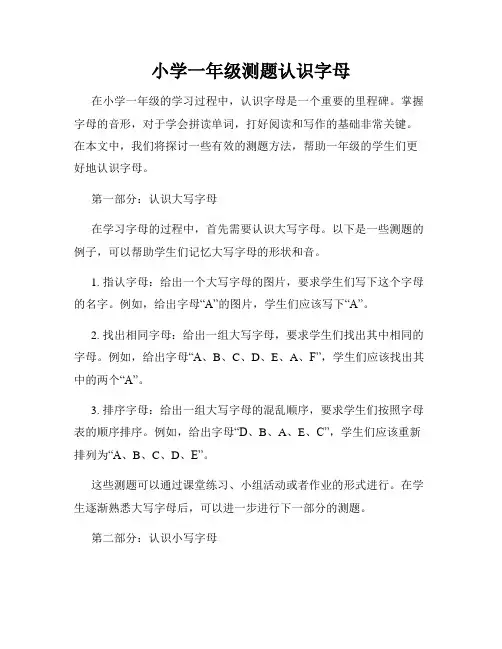 小学一年级测题认识字母

在小学一年级的学习过程中，认识字母是一个重要的里程碑。掌握字母的音形，对于学会拼读单词，打好阅读和写作的基础非常关键。在本文中，我们将探讨一些有效的测题方法，帮助一年级的学生们更好地认识字母。

第一部分：认识大写字母

在学习字母的过程中，首先需要认识大写字母。以下是一些测题的例子，可以帮助学生们记忆大写字母的形状和音。

1. 指认字母：给出一个大写字母的图片，要求学生们写下这个字母的名字。例如，给出字母“A”的图片，学生们应该写下“A”。

2. 找出相同字母：给出一组大写字母，要求学生们找出其中相同的字母。例如，给出字母“A、B、C、D、E、A、F”，学生们应该找出其中的两个“A”。

3. 排序字母：给出一组大写字母的混乱顺序，要求学生们按照字母表的顺序排序。例如，给出字母“D、B、A、E、C”，学生们应该重新排列为“A、B、C、D、E”。

这些测题可以通过课堂练习、小组活动或者作业的形式进行。在学生逐渐熟悉大写字母后，可以进一步进行下一部分的测题。

第二部分：认识小写字母